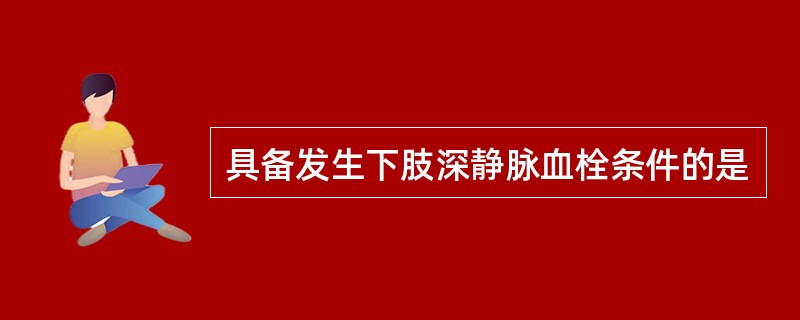 具备发生下肢深静脉血栓条件的是